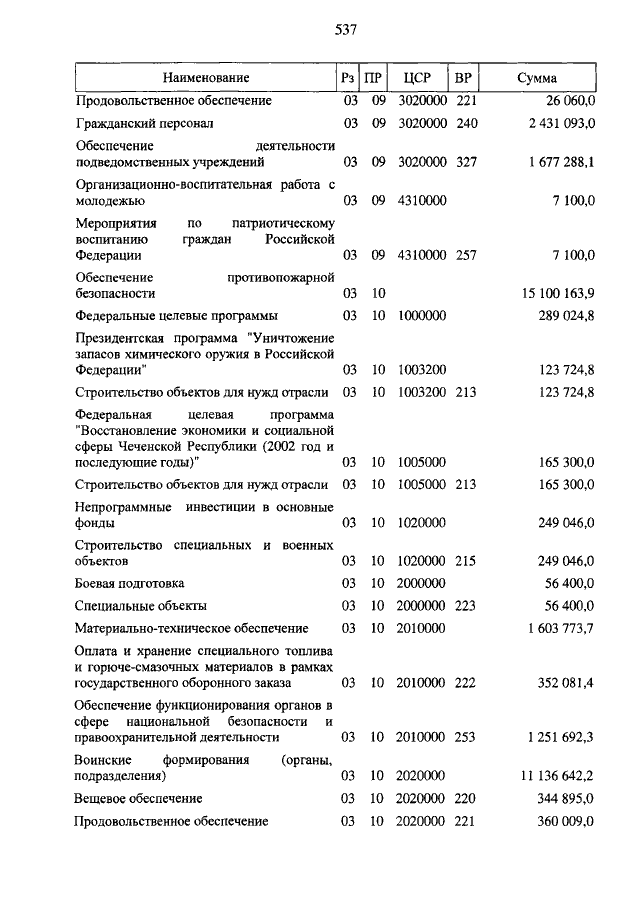 537

| Наименование | Рз | ПР | ЦСР | ВР | Сумма |
|---|---|---|---|---|---|
| Продовольственное обеспечение | 03 | 09 | 3020000 | 221 | 26 060,0 |
| Гражданский персонал | 03 | 09 | 3020000 | 240 | 2 431 093,0 |
| Обеспечение деятельности подведомственных учреждений | 03 | 09 | 3020000 | 327 | 1 677 288,1 |
| Организационно-воспитательная работа с молодежью | 03 | 09 | 4310000 | | 7 100,0 |
| Мероприятия по патриотическому воспитанию граждан Российской Федерации | 03 | 09 | 4310000 | 257 | 7 100,0 |
| Обеспечение противопожарной безопасности | 03 | 10 | | | 15 100 163,9 |
| Федеральные целевые программы | 03 | 10 | 1000000 | | 289 024,8 |
| Президентская программа "Уничтожение запасов химического оружия в Российской Федерации" | 03 | 10 | 1003200 | | 123 724,8 |
| Строительство объектов для нужд отрасли | 03 | 10 | 1003200 | 213 | 123 724,8 |
| Федеральная целевая программа "Восстановление экономики и социальной сферы Чеченской Республики (2002 год и последующие годы)" | 03 | 10 | 1005000 | | 165 300,0 |
| Строительство объектов для нужд отрасли | 03 | 10 | 1005000 | 213 | 165 300,0 |
| Непрограммные инвестиции в основные фонды | 03 | 10 | 1020000 | | 249 046,0 |
| Строительство специальных и военных объектов | 03 | 10 | 1020000 | 215 | 249 046,0 |
| Боевая подготовка | 03 | 10 | 2000000 | | 56 400,0 |
| Специальные объекты | 03 | 10 | 2000000 | 223 | 56 400,0 |
| Материально-техническое обеспечение | 03 | 10 | 2010000 | | 1 603 773,7 |
| Оплата и хранение специального топлива и горюче-смазочных материалов в рамках государственного оборонного заказа | 03 | 10 | 2010000 | 222 | 352 081,4 |
| Обеспечение функционирования органов в сфере национальной безопасности и правоохранительной деятельности | 03 | 10 | 2010000 | 253 | 1 251 692,3 |
| Воинские формирования (органы, подразделения) | 03 | 10 | 2020000 | | 11 136 642,2 |
| Вещевое обеспечение | 03 | 10 | 2020000 | 220 | 344 895,0 |
| Продовольственное обеспечение | 03 | 10 | 2020000 | 221 | 360 009,0 |